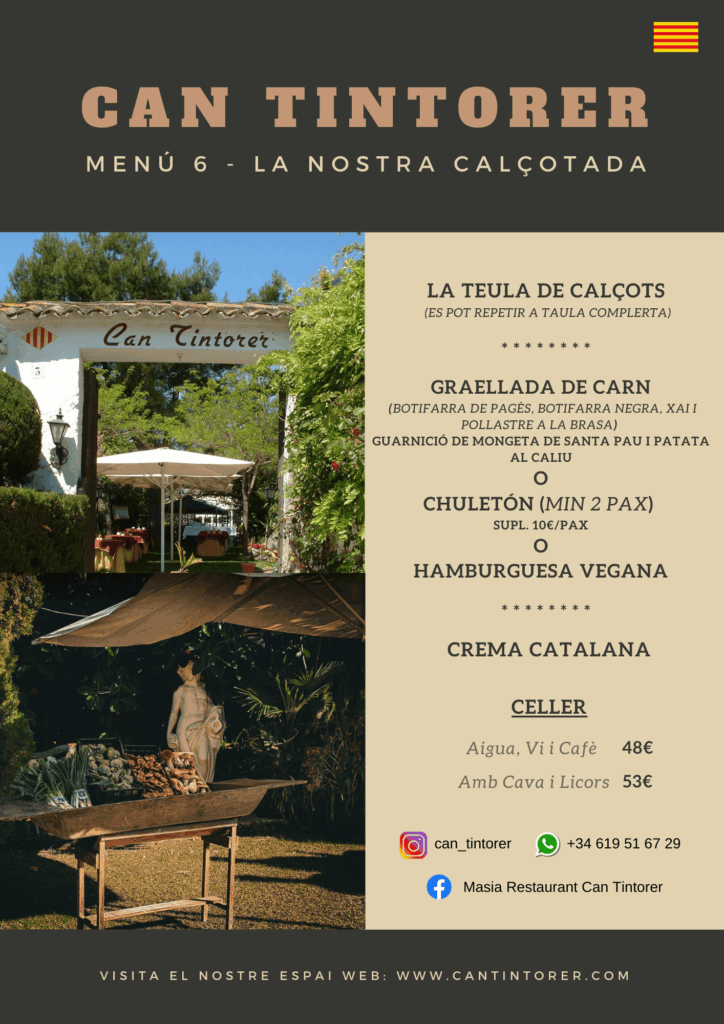 CAN TINTORER

MENÚ 6 - LA NOSTRA CALÇOTADA

Can Tintorer

LA TEULA DE CALÇOTS
(ES POT REPETIR A TAULA COMPLERTA)

* * * * * * * *

GRAELLADA DE CARN
(BOTIFARRA DE PAGÈS, BOTIFARRA NEGRA, XAI I POLLASTRE A LA BRASA)
GUARNICIÓ DE MONGETA DE SANTA PAU I PATATA AL CALIU
O
CHULETÓN (MIN 2 PAX)
SUPL. 10€/PAX
O
HAMBURGUESA VEGANA

* * * * * * * *

CREMA CATALANA

CELLER

Aigua, Vi i Cafè 48€
Amb Cava i Licors 53€

can_tintorer
+34 619 51 67 29
Masia Restaurant Can Tintorer

VISITA EL NOSTRE ESPAI WEB: WWW.CANTINTORER.COM